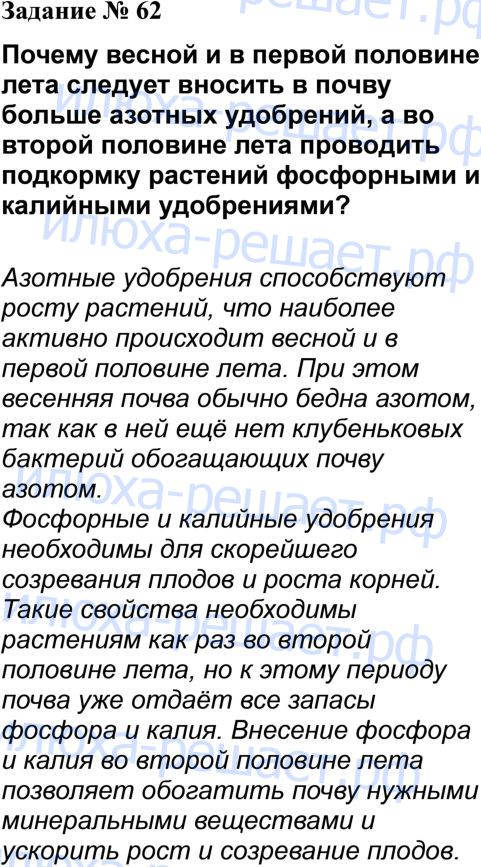 Задание № 62

Почему весной и в первой половине лета следует вносить в почву больше азотных удобрений, а во второй половине лета проводить подкормку растений фосфорными и калийными удобрениями?

Азотные удобрения способствуют росту растений, что наиболее активно происходит весной и в первой половине лета. При этом весенняя почва обычно бедна азотом, так как в ней ещё нет клубеньковых бактерий обогащающих почву азотом.
Фосфорные и калийные удобрения необходимы для скорейшего созревания плодов и роста корней. Такие свойства необходимы растениям как раз во второй половине лета, но к этому периоду почва уже отдаёт все запасы фосфора и калия. Внесение фосфора и калия во второй половине лета позволяет обогатить почву нужными минеральными веществами и ускорить рост и созревание плодов.

илюха-решает.рф